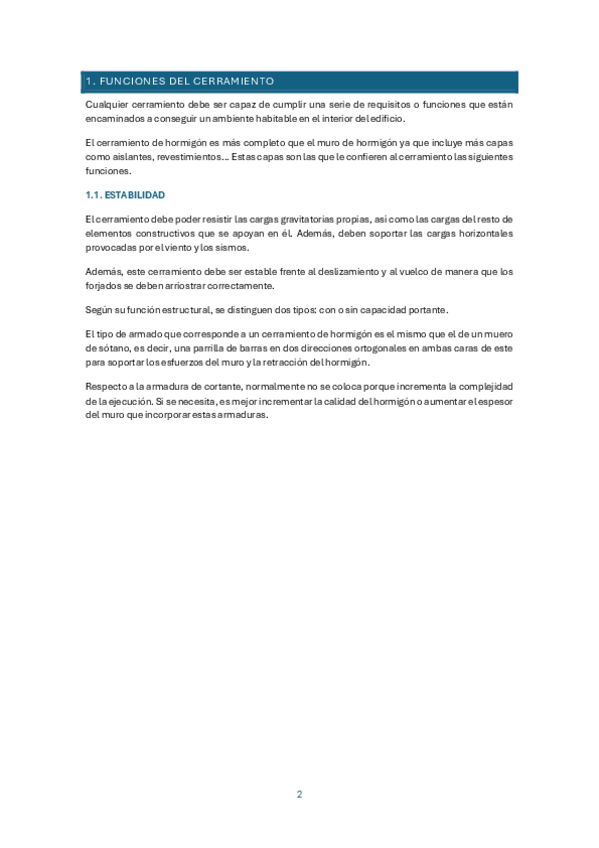 1. FUNCIONES DEL CERRAMIENTO

Cualquier cerramiento debe ser capaz de cumplir una serie de requisitos o funciones que están encaminados a conseguir un ambiente habitable en el interior del edificio.

El cerramiento de hormigón es más completo que el muro de hormigón ya que incluye más capas como aislantes, revestimientos… Estas capas son las que le confieren al cerramiento las siguientes funciones.

1.1. ESTABILIDAD

El cerramiento debe poder resistir las cargas gravitatorias propias, así como las cargas del resto de elementos constructivos que se apoyan en él. Además, deben soportar las cargas horizontales provocadas por el viento y los sismos.

Además, este cerramiento debe ser estable frente al deslizamiento y al vuelco de manera que los forjados se deben arriostrar correctamente.

Según su función estructural, se distinguen dos tipos: con o sin capacidad portante.

El tipo de armado que corresponde a un cerramiento de hormigón es el mismo que el de un muero de sótano, es decir, una parrilla de barras en dos direcciones ortogonales en ambas caras de este para soportar los esfuerzos del muro y la retracción del hormigón.

Respecto a la armadura de cortante, normalmente no se coloca porque incrementa la complejidad de la ejecución. Si se necesita, es mejor incrementar la calidad del hormigón o aumentar el espesor del muro que incorporar estas armaduras.

2